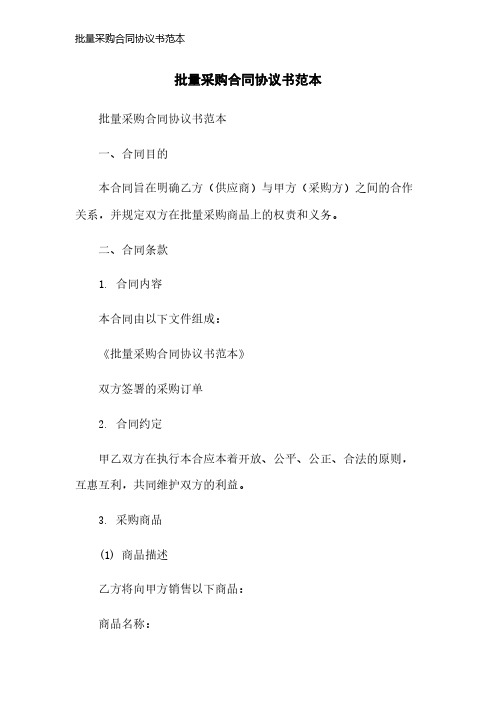 批量采购合同协议书范本

批量采购合同协议书范本

批量采购合同协议书范本

一、合同目的

本合同旨在明确乙方（供应商）与甲方（采购方）之间的合作关系，并规定双方在批量采购商品上的权责和义务。

二、合同条款

1. 合同内容

本合同由以下文件组成：

《批量采购合同协议书范本》

双方签署的采购订单

2. 合同约定

甲乙双方在执行本合应本着开放、公平、公正、合法的原则，互惠互利，共同维护双方的利益。

3. 采购商品

(1) 商品描述

乙方将向甲方销售以下商品：

商品名称：